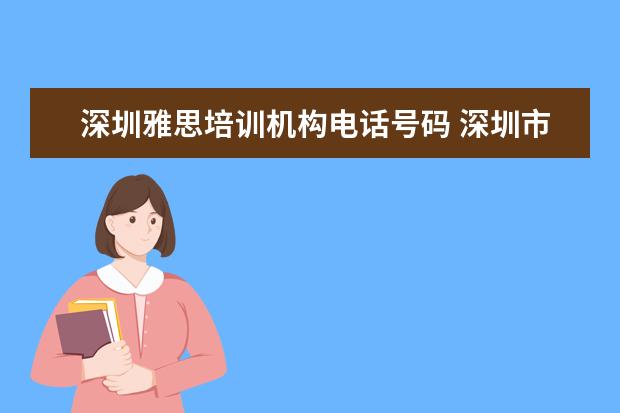 深圳雅思培训机构电话号码 深圳市